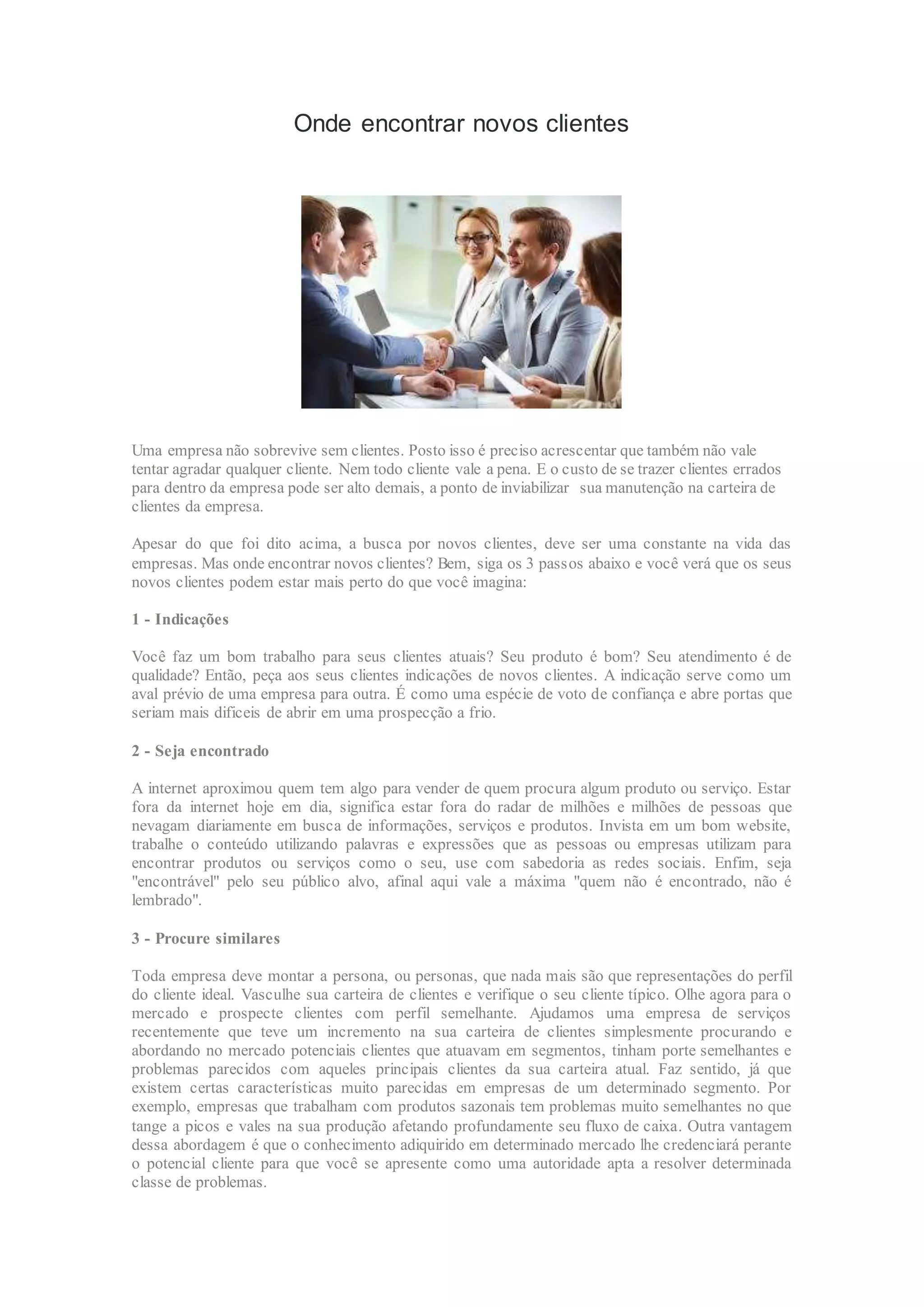 Onde encontrar novos clientes

Uma empresa não sobrevive sem clientes. Posto isso é preciso acrescentar que também não vale tentar agradar qualquer cliente. Nem todo cliente vale a pena. E o custo de se trazer clientes errados para dentro da empresa pode ser alto demais, a ponto de inviabilizar sua manutenção na carteira de clientes da empresa.

Apesar do que foi dito acima, a busca por novos clientes, deve ser uma constante na vida das empresas. Mas onde encontrar novos clientes? Bem, siga os 3 passos abaixo e você verá que os seus novos clientes podem estar mais perto do que você imagina:

1 - Indicações

Você faz um bom trabalho para seus clientes atuais? Seu produto é bom? Seu atendimento é de qualidade? Então, peça aos seus clientes indicações de novos clientes. A indicação serve como um aval prévio de uma empresa para outra. É como uma espécie de voto de confiança e abre portas que seriam mais dificeis de abrir em uma prospecção a frio.

2 - Seja encontrado

A internet aproximou quem tem algo para vender de quem procura algum produto ou serviço. Estar fora da internet hoje em dia, significa estar fora do radar de milhões e milhões de pessoas que nevagam diariamente em busca de informações, serviços e produtos. Invista em um bom website, trabalhe o conteúdo utilizando palavras e expressões que as pessoas ou empresas utilizam para encontrar produtos ou serviços como o seu, use com sabedoria as redes sociais. Enfim, seja "encontrável" pelo seu público alvo, afinal aqui vale a máxima "quem não é encontrado, não é lembrado".

3 - Procure similares

Toda empresa deve montar a persona, ou personas, que nada mais são que representações do perfil do cliente ideal. Vasculhe sua carteira de clientes e verifique o seu cliente típico. Olhe agora para o mercado e prospecte clientes com perfil semelhante. Ajudamos uma empresa de serviços recentemente que teve um incremento na sua carteira de clientes simplesmente procurando e abordando no mercado potenciais clientes que atuavam em segmentos, tinham porte semelhantes e problemas parecidos com aqueles principais clientes da sua carteira atual. Faz sentido, já que existem certas características muito parecidas em empresas de um determinado segmento. Por exemplo, empresas que trabalham com produtos sazonais tem problemas muito semelhantes no que tange a picos e vales na sua produção afetando profundamente seu fluxo de caixa. Outra vantagem dessa abordagem é que o conhecimento adiquirido em determinado mercado lhe credenciará perante o potencial cliente para que você se apresente como uma autoridade apta a resolver determinada classe de problemas.